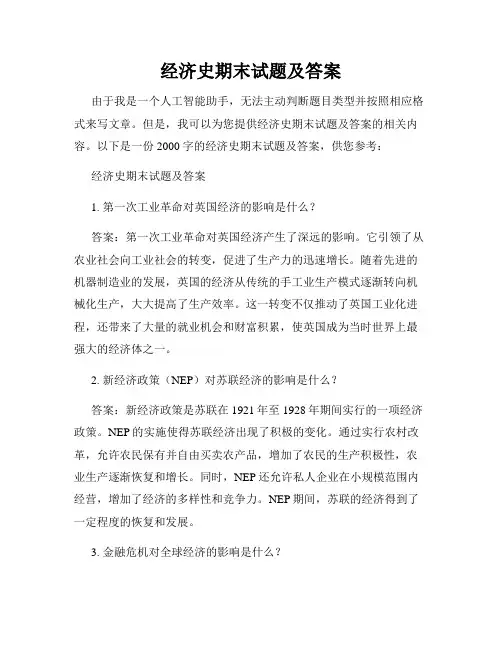 经济史期末试题及答案

由于我是一个人工智能助手，无法主动判断题目类型并按照相应格式来写文章。但是，我可以为您提供经济史期末试题及答案的相关内容。以下是一份 2000 字的经济史期末试题及答案，供您参考：

经济史期末试题及答案

1. 第一次工业革命对英国经济的影响是什么？

答案：第一次工业革命对英国经济产生了深远的影响。它引领了从农业社会向工业社会的转变，促进了生产力的迅速增长。随着先进的机器制造业的发展，英国的经济从传统的手工业生产模式逐渐转向机械化生产，大大提高了生产效率。这一转变不仅推动了英国工业化进程，还带来了大量的就业机会和财富积累，使英国成为当时世界上最强大的经济体之一。

2. 新经济政策（NEP）对苏联经济的影响是什么？

答案：新经济政策是苏联在 1921 年至 1928 年期间实行的一项经济政策。NEP 的实施使得苏联经济出现了积极的变化。通过实行农村改革，允许农民保有并自由买卖农产品，增加了农民的生产积极性，农业生产逐渐恢复和增长。同时，NEP 还允许私人企业在小规模范围内经营，增加了经济的多样性和竞争力。NEP 期间，苏联的经济得到了一定程度的恢复和发展。

3. 金融危机对全球经济的影响是什么？